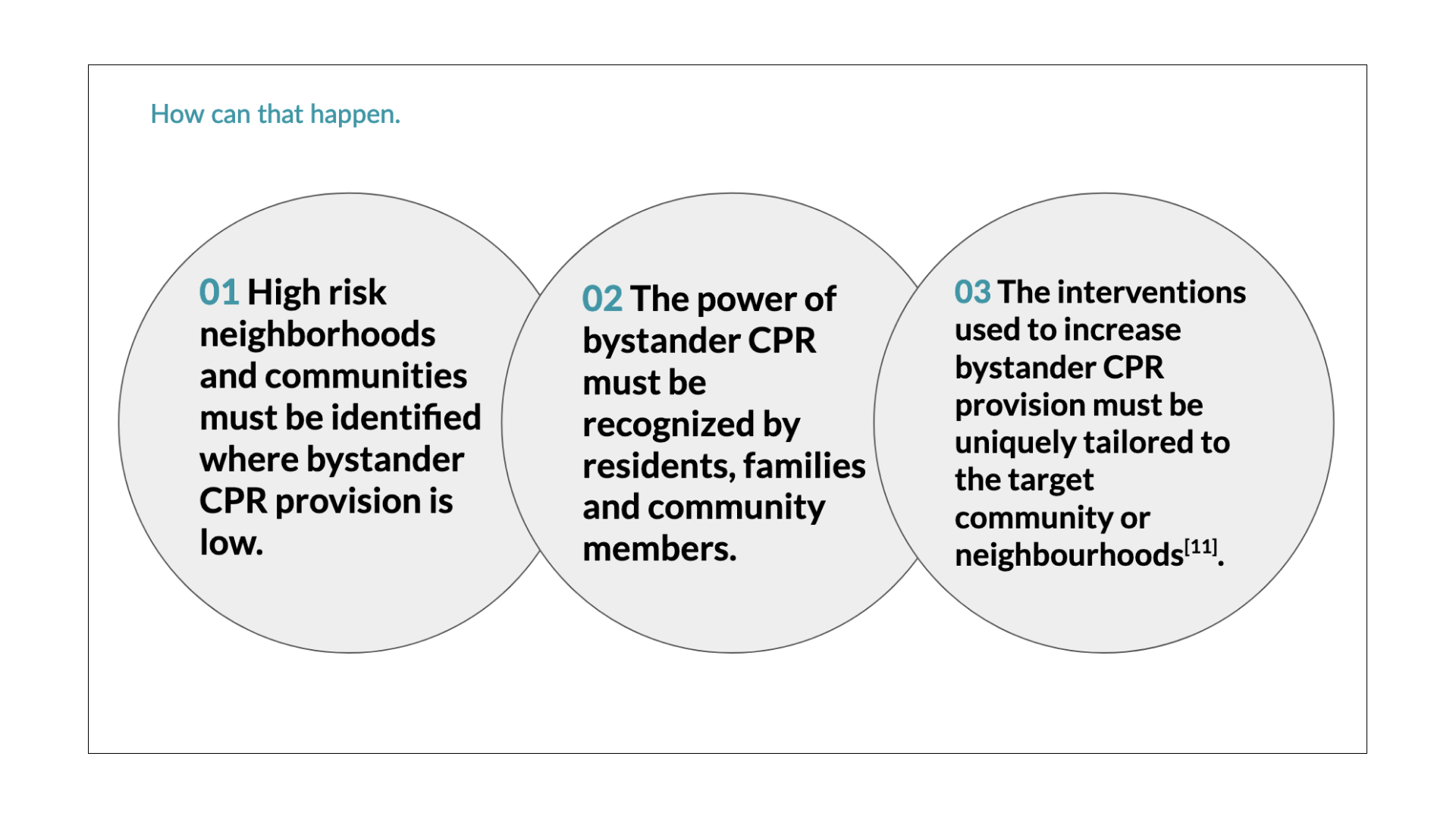 How can that happen.

01 High risk neighborhoods and communities must be identified where bystander CPR provision is low.

02 The power of bystander CPR must be recognized by residents, families and community members.

03 The interventions used to increase bystander CPR provision must be uniquely tailored to the target community or neighbourhoods$^{[11]}$.